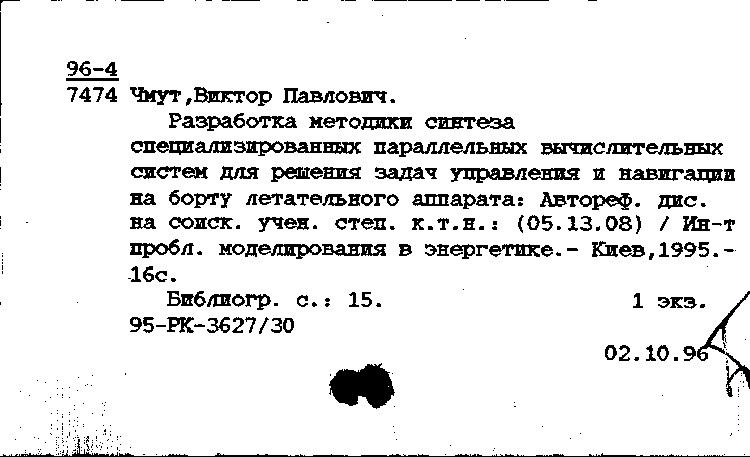 96-4
7474 Чмут,Виктор Павлович.

Разработка методики синтеза специализированных параллельных вычислительных систем для решения задач управления и навигации на борту летательного аппарата: Автореф. дис. на соиск. учен. степ. к.т.н.: (05.13.08) / Ин-т пробл. моделирования в энергетике.- Киев,1995.- 16с.

Библиогр. с.: 15. 1 экз.
95-РК-3627/30

02.10.96